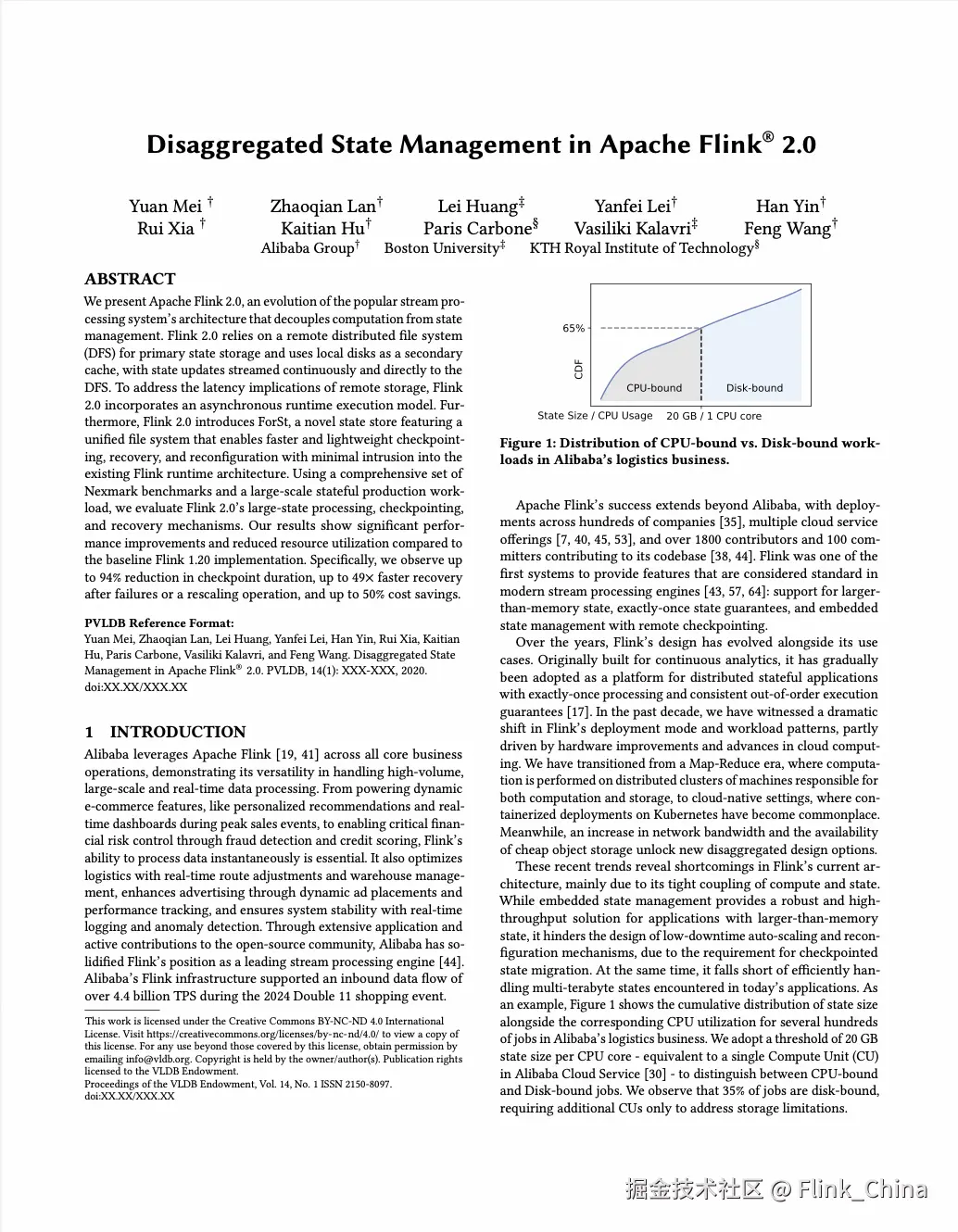 Disaggregated State Management in Apache Flink® 2.0

Yuan Mei † Zhaoqian Lan† Lei Huang‡ Yanfei Lei† Han Yin†
Rui Xia † Kaitian Hu† Paris Carbone§ Vasiliki Kalavri‡ Feng Wang†
Alibaba Group† Boston University‡ KTH Royal Institute of Technology§

ABSTRACT

We present Apache Flink 2.0, an evolution of the popular stream processing system's architecture that decouples computation from state management. Flink 2.0 relies on a remote distributed file system (DFS) for primary state storage and uses local disks as a secondary cache, with state updates streamed continuously and directly to the DFS. To address the latency implications of remote storage, Flink 2.0 incorporates an asynchronous runtime execution model. Furthermore, Flink 2.0 introduces ForSt, a novel state store featuring a unified file system that enables faster and lightweight checkpointing, recovery, and reconfiguration with minimal intrusion into the existing Flink runtime architecture. Using a comprehensive set of Nexmark benchmarks and a large-scale stateful production workload, we evaluate Flink 2.0's large-state processing, checkpointing, and recovery mechanisms. Our results show significant performance improvements and reduced resource utilization compared to the baseline Flink 1.20 implementation. Specifically, we observe up to 94% reduction in checkpoint duration, up to 49× faster recovery after failures or a rescaling operation, and up to 50% cost savings.

PVLDB Reference Format:
Yuan Mei, Zhaoqian Lan, Lei Huang, Yanfei Lei, Han Yin, Rui Xia, Kaitian Hu, Paris Carbone, Vasiliki Kalavri, and Feng Wang. Disaggregated State Management in Apache Flink® 2.0. PVLDB, 14(1): XXX-XXX, 2020. doi:XX.XX/XXX.XX

1 INTRODUCTION

Alibaba leverages Apache Flink [19, 41] across all core business operations, demonstrating its versatility in handling high-volume, large-scale and real-time data processing. From powering dynamic e-commerce features, like personalized recommendations and real-time dashboards during peak sales events, to enabling critical financial risk control through fraud detection and credit scoring, Flink's ability to process data instantaneously is essential. It also optimizes logistics with real-time route adjustments and warehouse management, enhances advertising through dynamic ad placements and performance tracking, and ensures system stability with real-time logging and anomaly detection. Through extensive application and active contributions to the open-source community, Alibaba has solidified Flink's position as a leading stream processing engine [44]. Alibaba's Flink infrastructure supported an inbound data flow of over 4.4 billion TPS during the 2024 Double 11 shopping event.

This work is licensed under the Creative Commons BY-NC-ND 4.0 International License. Visit https://creativecommons.org/licenses/by-nc-nd/4.0/ to view a copy of this license. For any use beyond those covered by this license, obtain permission by emailing info@vldb.org. Copyright is held by the owner/author(s). Publication rights licensed to the VLDB Endowment.
Proceedings of the VLDB Endowment, Vol. 14, No. 1 ISSN 2150-8097.
doi:XX.XX/XXX.XX

65%
CDF
CPU-bound
Disk-bound
State Size / CPU Usage 20 GB / 1 CPU core

Figure 1: Distribution of CPU-bound vs. Disk-bound workloads in Alibaba's logistics business.

Apache Flink's success extends beyond Alibaba, with deployments across hundreds of companies [35], multiple cloud service offerings [7, 40, 45, 53], and over 1800 contributors and 100 committers contributing to its codebase [38, 44]. Flink was one of the first systems to provide features that are considered standard in modern stream processing engines [43, 57, 64]: support for larger-than-memory state, exactly-once state guarantees, and embedded state management with remote checkpointing.

Over the years, Flink's design has evolved alongside its use cases. Originally built for continuous analytics, it has gradually been adopted as a platform for distributed stateful applications with exactly-once processing and consistent out-of-order execution guarantees [17]. In the past decade, we have witnessed a dramatic shift in Flink's deployment mode and workload patterns, partly driven by hardware improvements and advances in cloud computing. We have transitioned from a Map-Reduce era, where computation is performed on distributed clusters of machines responsible for both computation and storage, to cloud-native settings, where containerized deployments on Kubernetes have become commonplace. Meanwhile, an increase in network bandwidth and the availability of cheap object storage unlock new disaggregated design options.

These recent trends reveal shortcomings in Flink's current architecture, mainly due to its tight coupling of compute and state. While embedded state management provides a robust and high-throughput solution for applications with larger-than-memory state, it hinders the design of low-downtime auto-scaling and reconfiguration mechanisms, due to the requirement for checkpointed state migration. At the same time, it falls short of efficiently handling multi-terabyte states encountered in today's applications. As an example, Figure 1 shows the cumulative distribution of state size alongside the corresponding CPU utilization for several hundreds of jobs in Alibaba's logistics business. We adopt a threshold of 20 GB state size per CPU core - equivalent to a single Compute Unit (CU) in Alibaba Cloud Service [30] - to distinguish between CPU-bound and Disk-bound jobs. We observe that 35% of jobs are disk-bound, requiring additional CUs only to address storage limitations.

掘金技术社区 @ Flink_China